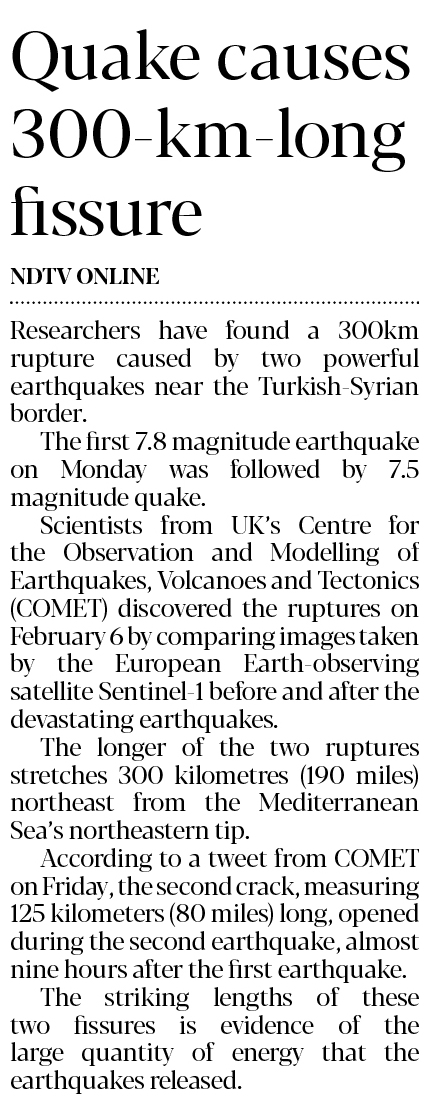 Quake causes 300-km-long fissure

NDTV ONLINE

Researchers have found a 300km rupture caused by two powerful earthquakes near the Turkish-Syrian border.

The first 7.8 magnitude earthquake on Monday was followed by 7.5 magnitude quake.

Scientists from UK's Centre for the Observation and Modelling of Earthquakes, Volcanoes and Tectonics (COMET) discovered the ruptures on February 6 by comparing images taken by the European Earth-observing satellite Sentinel-1 before and after the devastating earthquakes.

The longer of the two ruptures stretches 300 kilometres (190 miles) northeast from the Mediterranean Sea's northeastern tip.

According to a tweet from COMET on Friday, the second crack, measuring 125 kilometers (80 miles) long, opened during the second earthquake, almost nine hours after the first earthquake.

The striking lengths of these two fissures is evidence of the large quantity of energy that the earthquakes released.